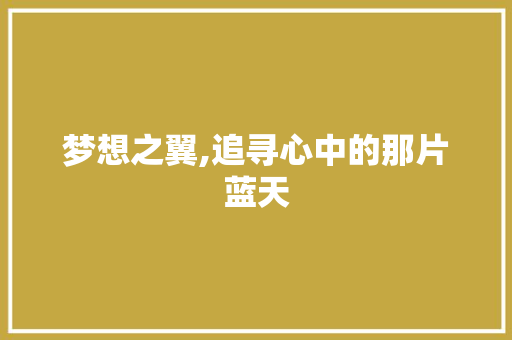 梦想之翼,追寻心中的那片蓝天